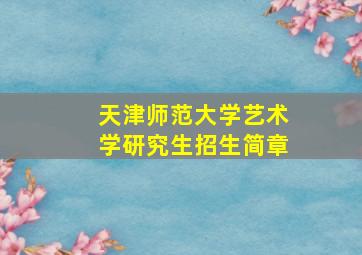 天津师范大学艺术学研究生招生简章